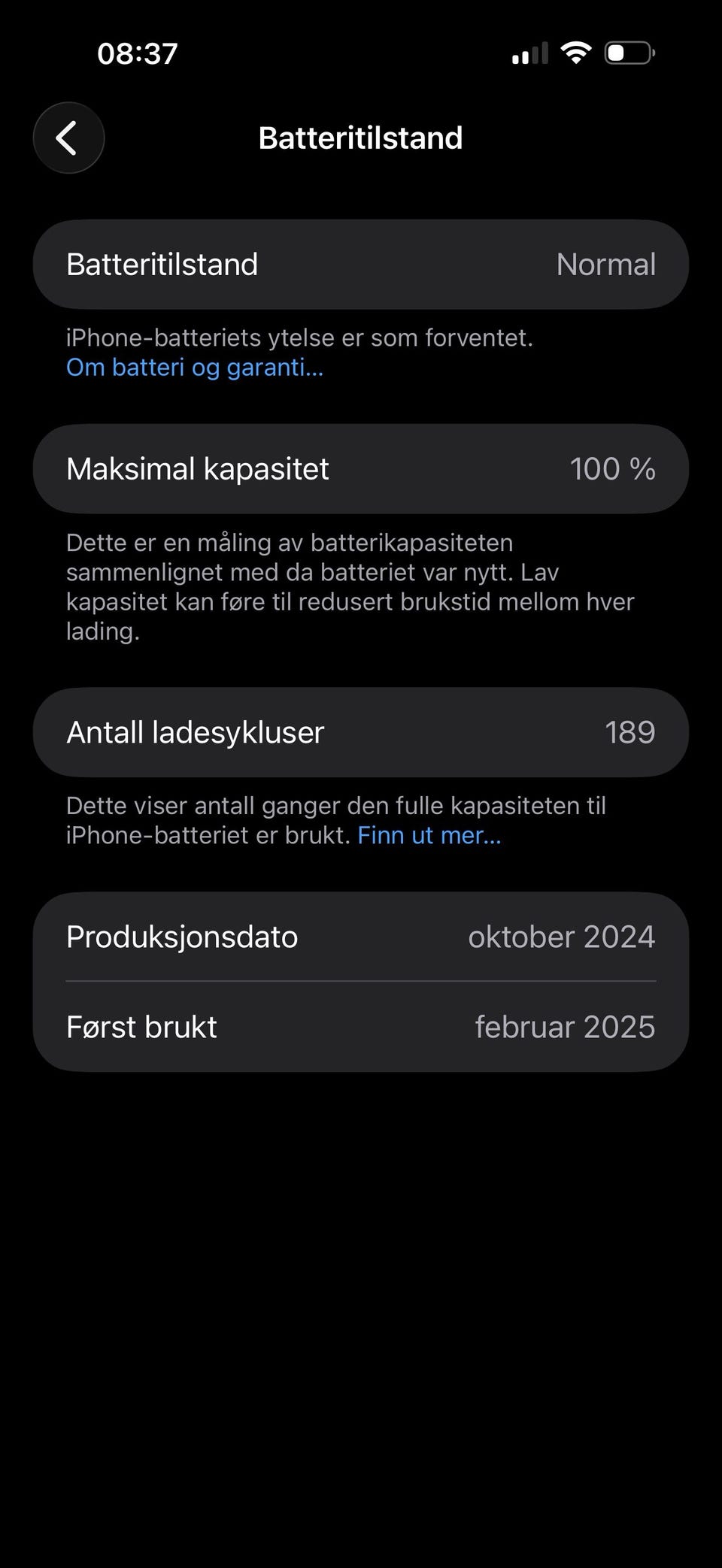 08:37

Batteritilstand

Batteritilstand Normal

iPhone-batteriets ytelse er som forventet.
Om batteri og garanti...

Maksimal kapasitet 100 %

Dette er en måling av batterikapasiteten sammenlignet med da batteriet var nytt. Lav kapasitet kan føre til redusert brukstid mellom hver lading.

Antall ladesykluser 189

Dette viser antall ganger den fulle kapasiteten til iPhone-batteriet er brukt. Finn ut mer...

Produksjonsdato oktober 2024

Først brukt februar 2025